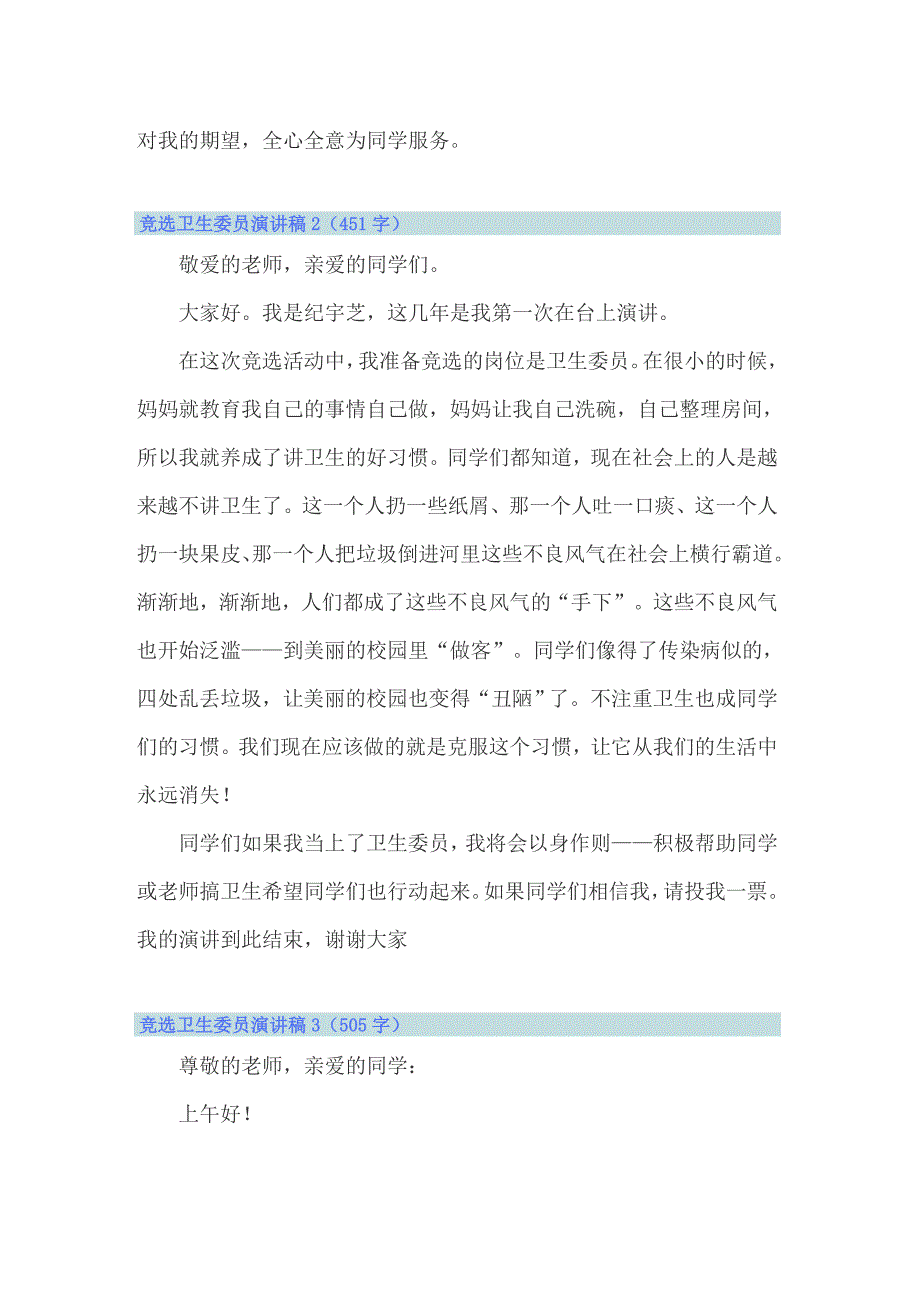 对我的期望，全心全意为同学服务。

竞选卫生委员演讲稿 2（451 字）

敬爱的老师，亲爱的同学们。

大家好。我是纪宇芝，这几年是我第一次在台上演讲。

在这次竞选活动中，我准备竞选的岗位是卫生委员。在很小的时候，妈妈就教育我自己的事情自己做，妈妈让我自己洗碗，自己整理房间，所以我就养成了讲卫生的好习惯。同学们都知道，现在社会上的人是越来越不讲卫生了。这一个人扔一些纸屑、那一个人吐一口痰、这一个人扔一块果皮、那一个人把垃圾倒进河里这些不良风气在社会上横行霸道。渐渐地，渐渐地，人们都成了这些不良风气的“手下”。这些不良风气也开始泛滥——到美丽的校园里“做客”。同学们像得了传染病似的，四处乱丢垃圾，让美丽的校园也变得“丑陋”了。不注重卫生也成同学们的习惯。我们现在应该做的就是克服这个习惯，让它从我们的生活中永远消失！

同学们如果我当上了卫生委员，我将会以身作则——积极帮助同学或老师搞卫生希望同学们也行动起来。如果同学们相信我，请投我一票。我的演讲到此结束，谢谢大家

竞选卫生委员演讲稿 3（505 字）

尊敬的老师，亲爱的同学：

上午好！